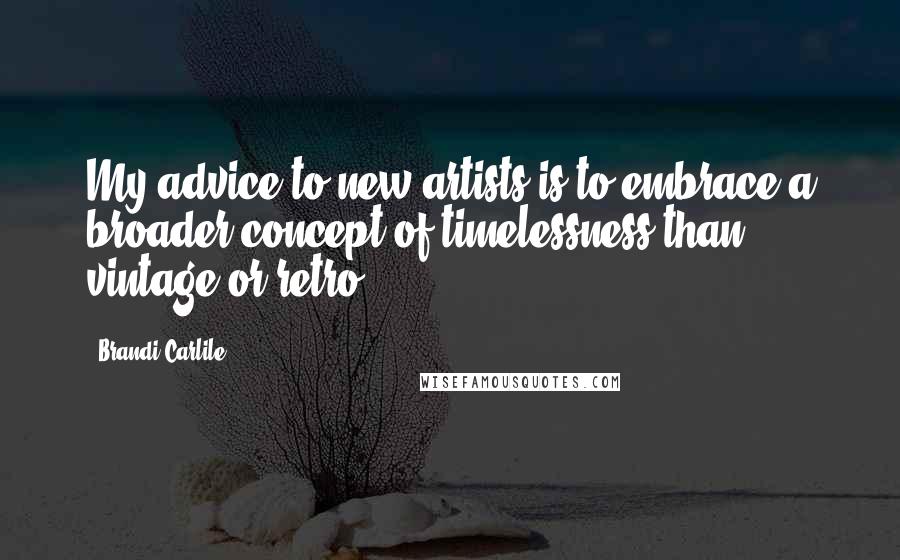 My advice to new artists is to embrace a broader concept of timelessness than vintage or retro.

Brandi Carlile

WISEFAMOUSQUOTES.COM